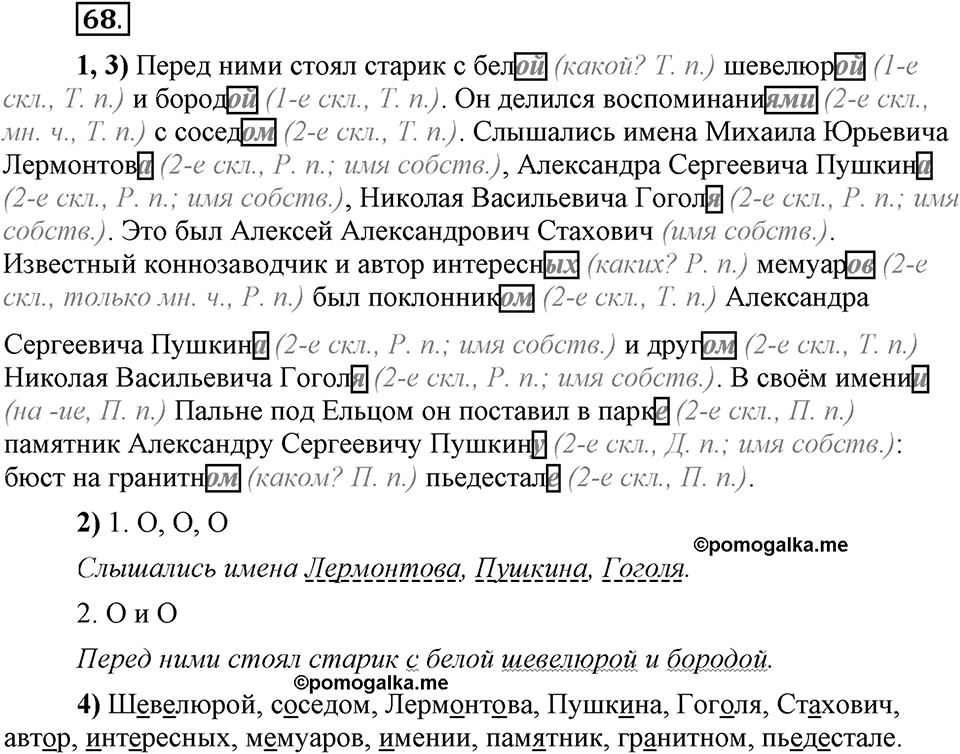 68.

1, 3) Перед ними стоял старик с белой (какой? Т. п.) шевелюрой (1-е скл., Т. п.) и бородой (1-е скл., Т. п.). Он делился воспоминаниями (2-е скл., мн. ч., Т. п.) с соседом (2-е скл., Т. п.). Слышались имена Михаила Юрьевича Лермонтова (2-е скл., Р. п.; имя собств.), Александра Сергеевича Пушкина (2-е скл., Р. п.; имя собств.), Николая Васильевича Гоголя (2-е скл., Р. п.; имя собств.). Это был Алексей Александрович Стахович (имя собств.). Известный коннозаводчик и автор интересных (каких? Р. п.) мемуаров (2-е скл., только мн. ч., Р. п.) был поклонником (2-е скл., Т. п.) Александра Сергеевича Пушкина (2-е скл., Р. п.; имя собств.) и другом (2-е скл., Т. п.) Николая Васильевича Гоголя (2-е скл., Р. п.; имя собств.). В своём имении (на -ие, П. п.) Пальне под Ельцом он поставил в парке (2-е скл., П. п.) памятник Александру Сергеевичу Пушкину (2-е скл., Д. п.; имя собств.): бюст на гранитном (каком? П. п.) пьедестале (2-е скл., П. п.).

2) 1. О, О, О

©pomogalka.me

Слышались имена Лермонтова, Пушкина, Гоголя.

2. О и О

Перед ними стоял старик с белой шевелюрой и бородой.

©pomogalka.me

4) Шевелюрой, соседом, Лермонтова, Пушкина, Гоголя, Стахович, автор, интересных, мемуаров, имении, памятник, гранитном, пьедестале.